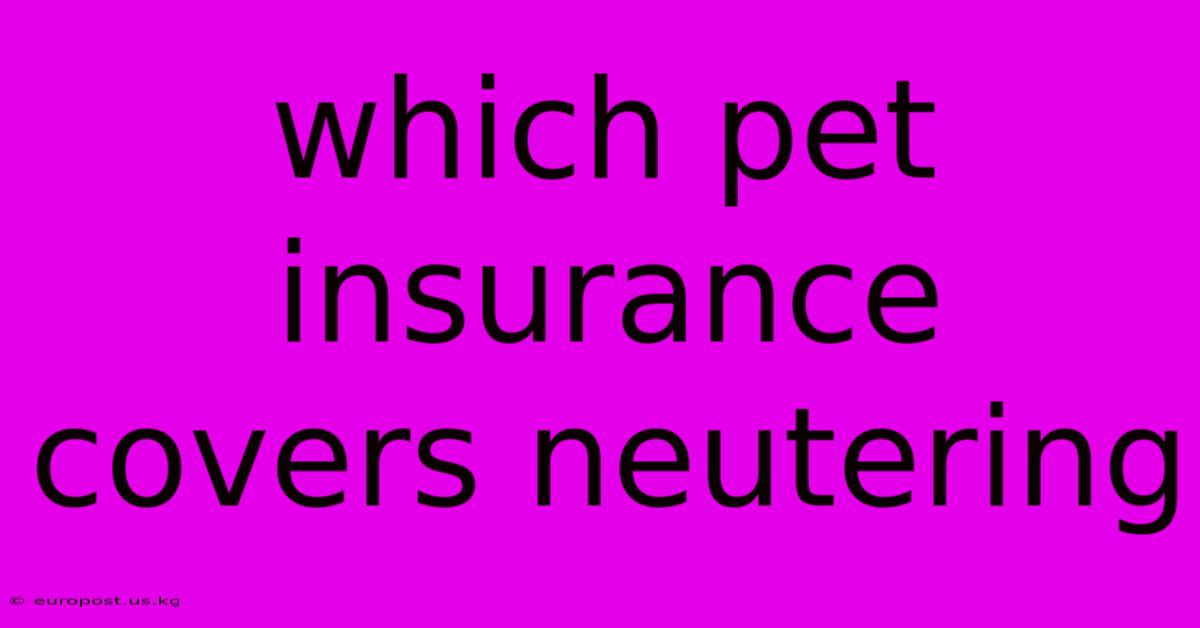 which pet insurance covers neutering

© europost.us.kg